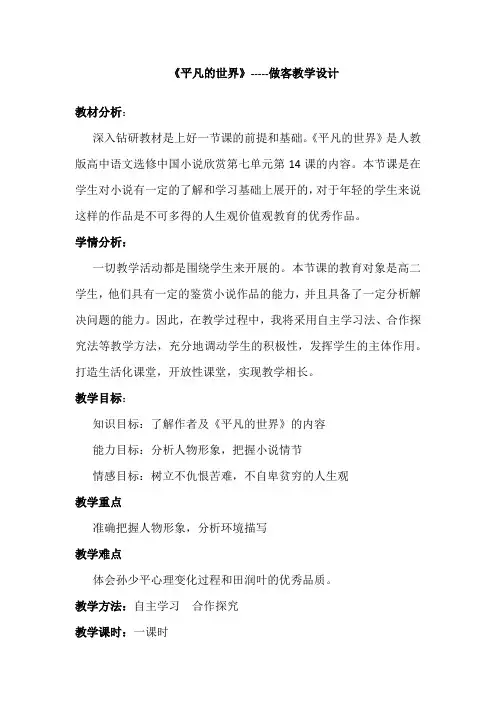 《平凡的世界》-----做客教学设计

教材分析：

深入钻研教材是上好一节课的前提和基础。《平凡的世界》是人教版高中语文选修中国小说欣赏第七单元第 14 课的内容。本节课是在学生对小说有一定的了解和学习基础上展开的，对于年轻的学生来说这样的作品是不可多得的人生观价值观教育的优秀作品。

学情分析：

一切教学活动都是围绕学生来开展的。本节课的教育对象是高二学生，他们具有一定的鉴赏小说作品的能力，并且具备了一定分析解决问题的能力。因此，在教学过程中，我将采用自主学习法、合作探究法等教学方法，充分地调动学生的积极性，发挥学生的主体作用。打造生活化课堂，开放性课堂，实现教学相长。

教学目标：

知识目标：了解作者及《平凡的世界》的内容

能力目标：分析人物形象，把握小说情节

情感目标：树立不仇恨苦难，不自卑贫穷的人生观

教学重点

准确把握人物形象，分析环境描写

教学难点

体会孙少平心理变化过程和田润叶的优秀品质。

教学方法：自主学习　合作探究

教学课时：一课时